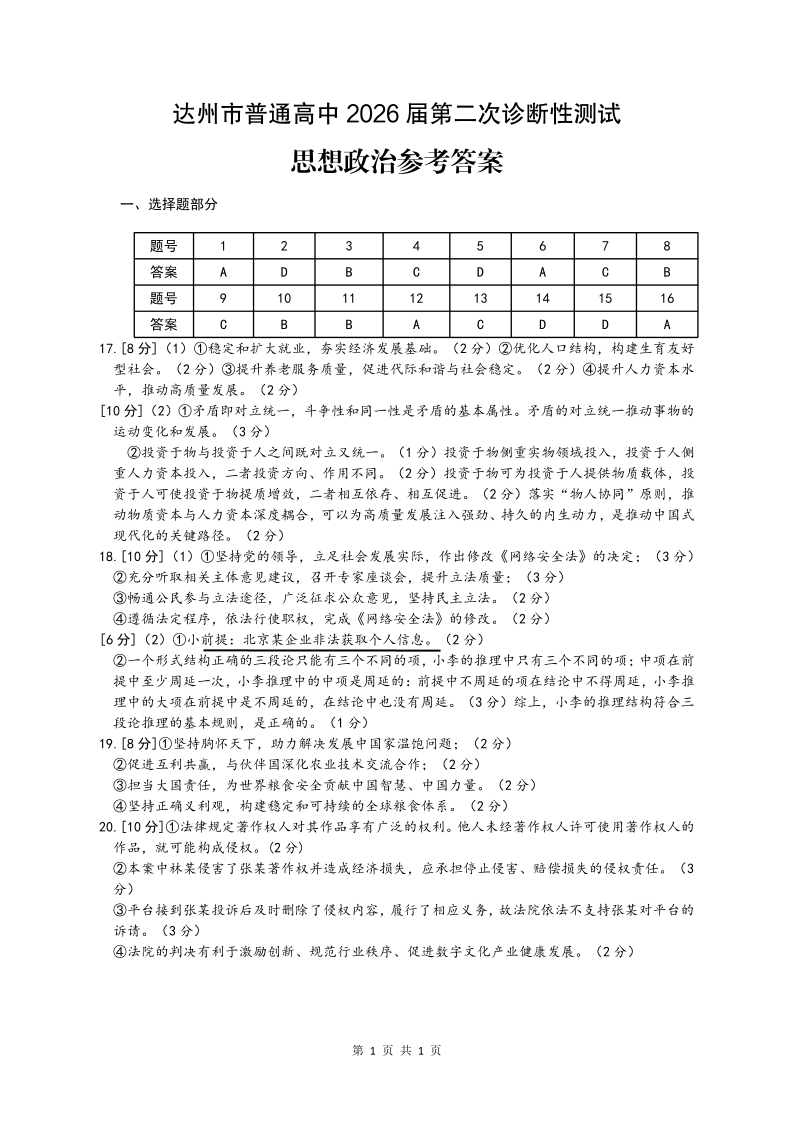 达州市普通高中 2026 届第二次诊断性测试

思想政治参考答案

一、选择题部分

| 题号 | 1 | 2 | 3 | 4 | 5 | 6 | 7 | 8 |
|---|---|---|---|---|---|---|---|---|
| 答案 | A | D | B | C | D | A | C | B |
| 题号 | 9 | 10 | 11 | 12 | 13 | 14 | 15 | 16 |
| 答案 | C | B | B | A | C | D | D | A |

17. [8 分]（1）①稳定和扩大就业，夯实经济发展基础。（2 分）②优化人口结构，构建生育友好型社会。（2 分）③提升养老服务质量，促进代际和谐与社会稳定。（2 分）④提升人力资本水平，推动高质量发展。（2 分）

[10 分]（2）①矛盾即对立统一，斗争性和同一性是矛盾的基本属性。矛盾的对立统一推动事物的运动变化和发展。（3 分）

②投资于物与投资于人之间既对立又统一。（1 分）投资于物侧重实物领域投入，投资于人侧重人力资本投入，二者投资方向、作用不同。（2 分）投资于物可为投资于人提供物质载体，投资于人可使投资于物提质增效，二者相互依存、相互促进。（2 分）落实“物人协同”原则，推动物质资本与人力资本深度耦合，可以为高质量发展注入强劲、持久的内生动力，是推动中国式现代化的关键路径。（2 分）

18. [10 分]（1）①坚持党的领导，立足社会发展实际，作出修改《网络安全法》的决定；（3 分）
②充分听取相关主体意见建议，召开专家座谈会，提升立法质量；（3 分）
③畅通公民参与立法途径，广泛征求公众意见，坚持民主立法。（2 分）
④遵循法定程序，依法行使职权，完成《网络安全法》的修改。（2 分）

[6 分]（2）①小前提：北京某企业非法获取个人信息。（2 分）
②一个形式结构正确的三段论只能有三个不同的项，小李的推理中只有三个不同的项；中项在前提中至少周延一次，小李推理中的中项是周延的；前提中不周延的项在结论中不得周延，小李推理中的大项在前提中是不周延的，在结论中也没有周延。（3 分）综上，小李的推理结构符合三段论推理的基本规则，是正确的。（1 分）

19. [8 分]①坚持胸怀天下，助力解决发展中国家温饱问题；（2 分）
②促进互利共赢，与伙伴国深化农业技术交流合作；（2 分）
③担当大国责任，为世界粮食安全贡献中国智慧、中国力量。（2 分）
④坚持正确义利观，构建稳定和可持续的全球粮食体系。（2 分）

20. [10 分]①法律规定著作权人对其作品享有广泛的权利。他人未经著作权人许可使用著作权人的作品，就可能构成侵权。(2 分)
②本案中林某侵害了张某著作权并造成经济损失，应承担停止侵害、赔偿损失的侵权责任。（3 分）
③平台接到张某投诉后及时删除了侵权内容，履行了相应义务，故法院依法不支持张某对平台的诉请。（3 分）
④法院的判决有利于激励创新、规范行业秩序、促进数字文化产业健康发展。（2 分）

第 1 页 共 1 页